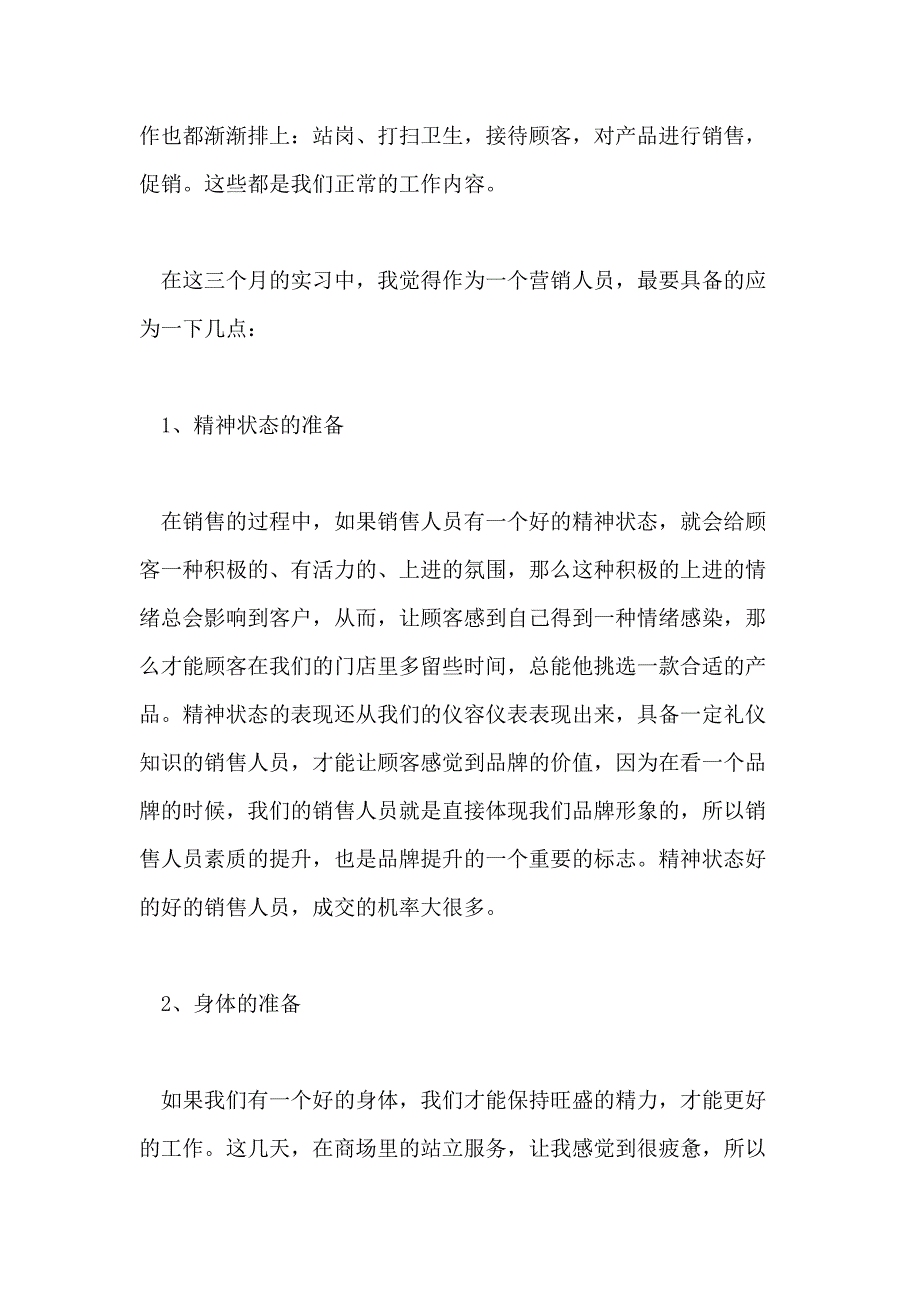 作也都渐渐排上：站岗、打扫卫生，接待顾客，对产品进行销售，促销。这些都是我们正常的工作内容。

在这三个月的实习中，我觉得作为一个营销人员，最要具备的应为一下几点：

1、精神状态的准备

在销售的过程中，如果销售人员有一个好的精神状态，就会给顾客一种积极的、有活力的、上进的氛围，那么这种积极的上进的情绪总会影响到客户，从而，让顾客感到自己得到一种情绪感染，那么才能顾客在我们的门店里多留些时间，总能他挑选一款合适的产品。精神状态的表现还从我们的仪容仪表表现出来，具备一定礼仪知识的销售人员，才能让顾客感觉到品牌的价值，因为在看一个品牌的时候，我们的销售人员就是直接体现我们品牌形象的，所以销售人员素质的提升，也是品牌提升的一个重要的标志。精神状态好的好的销售人员，成交的机率大很多。

2、身体的准备

如果我们有一个好的身体，我们才能保持旺盛的精力，才能更好的工作。这几天，在商场里的站立服务，让我感觉到很疲惫，所以